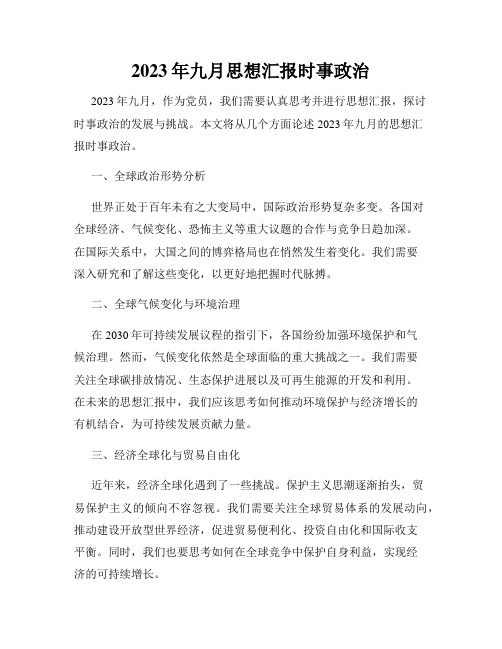 2023年九月思想汇报时事政治

2023年九月，作为党员，我们需要认真思考并进行思想汇报，探讨时事政治的发展与挑战。本文将从几个方面论述2023年九月的思想汇报时事政治。

一、全球政治形势分析

世界正处于百年未有之大变局中，国际政治形势复杂多变。各国对全球经济、气候变化、恐怖主义等重大议题的合作与竞争日趋加深。在国际关系中，大国之间的博弈格局也在悄然发生着变化。我们需要深入研究和了解这些变化，以更好地把握时代脉搏。

二、全球气候变化与环境治理

在2030年可持续发展议程的指引下，各国纷纷加强环境保护和气候治理。然而，气候变化依然是全球面临的重大挑战之一。我们需要关注全球碳排放情况、生态保护进展以及可再生能源的开发和利用。在未来的思想汇报中，我们应该思考如何推动环境保护与经济增长的有机结合，为可持续发展贡献力量。

三、经济全球化与贸易自由化

近年来，经济全球化遇到了一些挑战。保护主义思潮逐渐抬头，贸易保护主义的倾向不容忽视。我们需要关注全球贸易体系的发展动向，推动建设开放型世界经济，促进贸易便利化、投资自由化和国际收支平衡。同时，我们也要思考如何在全球竞争中保护自身利益，实现经济的可持续增长。